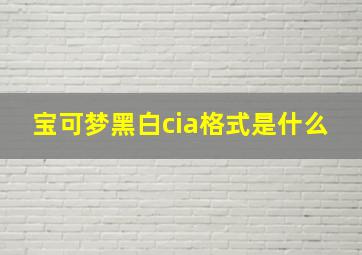 宝可梦黑白cia格式是什么